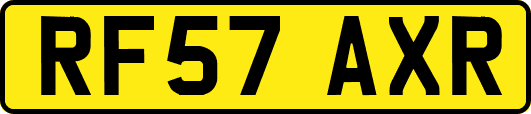 RF57 AXR